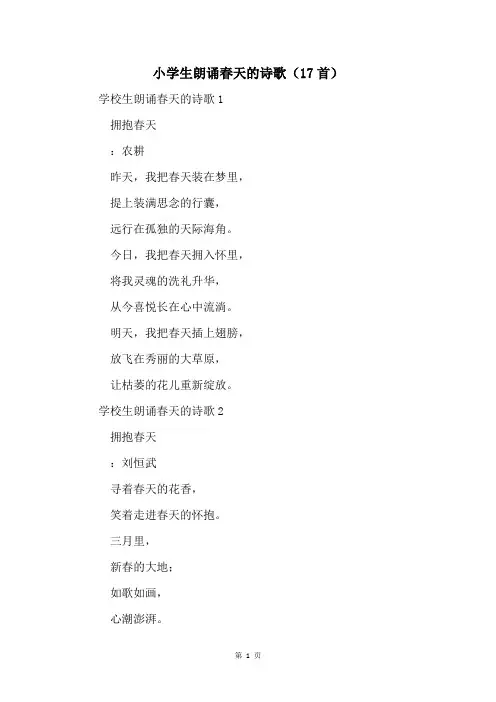 小学生朗诵春天的诗歌（17首）

学校生朗诵春天的诗歌1

拥抱春天

：农耕

昨天，我把春天装在梦里，

提上装满思念的行囊，

远行在孤独的天际海角。

今日，我把春天拥入怀里，

将我灵魂的洗礼升华，

从今喜悦长在心中流淌。

明天，我把春天插上翅膀，

放飞在秀丽的大草原，

让枯萎的花儿重新绽放。

学校生朗诵春天的诗歌2

拥抱春天

：刘恒武

寻着春天的花香，

笑着走进春天的怀抱。

三月里，

新春的大地：

如歌如画，

心潮澎湃。

第 1 页